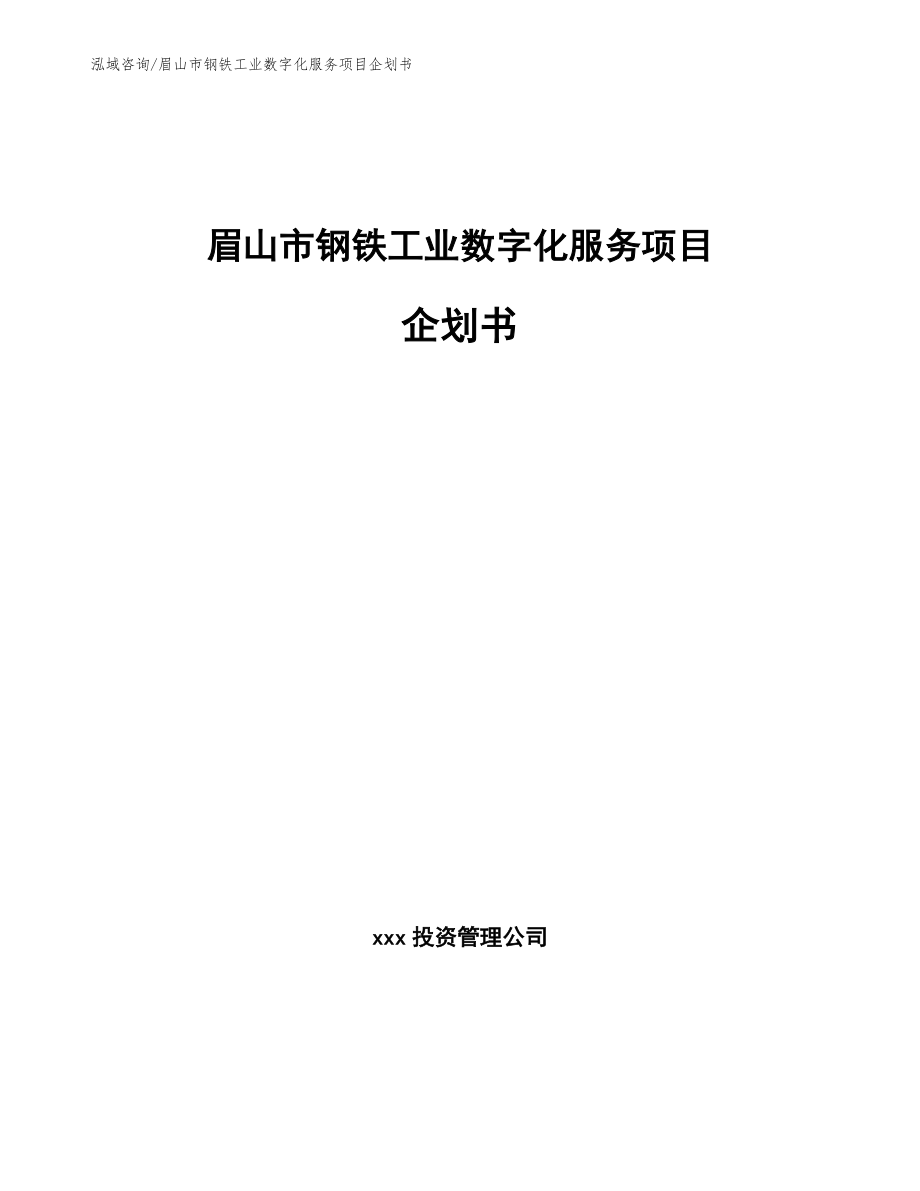 泓域咨询/眉山市钢铁工业数字化服务项目企划书

眉山市钢铁工业数字化服务项目

企划书

xxx 投资管理公司